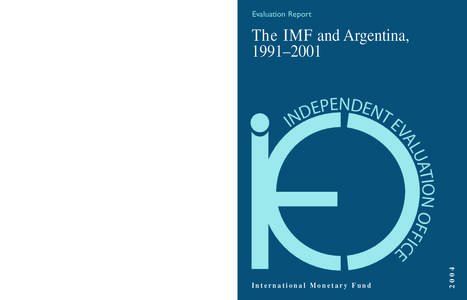 Evaluation Report

The IMF and Argentina, 1991–2001

INDEPENDENT EVALUATION OFFICE

International Monetary Fund

2004